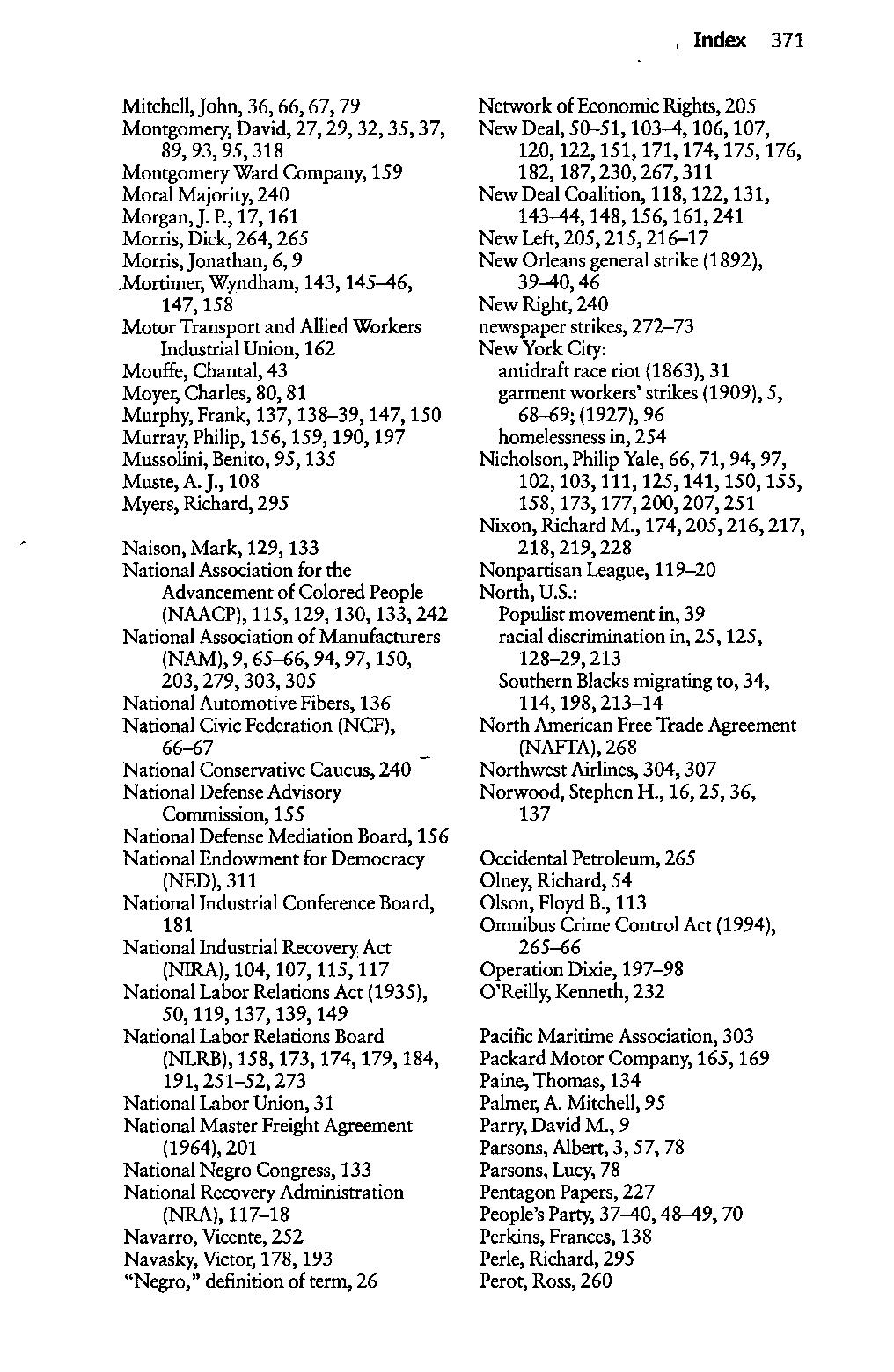 Index 371

Mitchell, John, 36, 66, 67, 79
Montgomery, David, 27, 29, 32, 35, 37, 89, 93, 95, 318
Montgomery Ward Company, 159
Moral Majority, 240
Morgan, J. P., 17, 161
Morris, Dick, 264, 265
Morris, Jonathan, 6, 9
Mortimer, Wyndham, 143, 145–46, 147, 158
Motor Transport and Allied Workers Industrial Union, 162
Mouffe, Chantal, 43
Moyer, Charles, 80, 81
Murphy, Frank, 137, 138–39, 147, 150
Murray, Philip, 156, 159, 190, 197
Mussolini, Benito, 95, 135
Muste, A. J., 108
Myers, Richard, 295

Naison, Mark, 129, 133
National Association for the Advancement of Colored People (NAACP), 115, 129, 130, 133, 242
National Association of Manufacturers (NAM), 9, 65–66, 94, 97, 150, 203, 279, 303, 305
National Automotive Fibers, 136
National Civic Federation (NCF), 66–67
National Conservative Caucus, 240
National Defense Advisory Commission, 155
National Defense Mediation Board, 156
National Endowment for Democracy (NED), 311
National Industrial Conference Board, 181
National Industrial Recovery Act (NIRA), 104, 107, 115, 117
National Labor Relations Act (1935), 50, 119, 137, 139, 149
National Labor Relations Board (NLRB), 158, 173, 174, 179, 184, 191, 251–52, 273
National Labor Union, 31
National Master Freight Agreement (1964), 201
National Negro Congress, 133
National Recovery Administration (NRA), 117–18
Navarro, Vicente, 252
Navasky, Victor, 178, 193
"Negro," definition of term, 26

Network of Economic Rights, 205
New Deal, 50–51, 103–4, 106, 107, 120, 122, 151, 171, 174, 175, 176, 182, 187, 230, 267, 311
New Deal Coalition, 118, 122, 131, 143–44, 148, 156, 161, 241
New Left, 205, 215, 216–17
New Orleans general strike (1892), 39–40, 46
New Right, 240
newspaper strikes, 272–73
New York City:
antidraft race riot (1863), 31
garment workers' strikes (1909), 5, 68–69; (1927), 96
homelessness in, 254
Nicholson, Philip Yale, 66, 71, 94, 97, 102, 103, 111, 125, 141, 150, 155, 158, 173, 177, 200, 207, 251
Nixon, Richard M., 174, 205, 216, 217, 218, 219, 228
Nonpartisan League, 119–20
North, U.S.:
Populist movement in, 39
racial discrimination in, 25, 125, 128–29, 213
Southern Blacks migrating to, 34, 114, 198, 213–14
North American Free Trade Agreement (NAFTA), 268
Northwest Airlines, 304, 307
Norwood, Stephen H., 16, 25, 36, 137

Occidental Petroleum, 265
Olney, Richard, 54
Olson, Floyd B., 113
Omnibus Crime Control Act (1994), 265–66
Operation Dixie, 197–98
O'Reilly, Kenneth, 232

Pacific Maritime Association, 303
Packard Motor Company, 165, 169
Paine, Thomas, 134
Palmer, A. Mitchell, 95
Parry, David M., 9
Parsons, Albert, 3, 57, 78
Parsons, Lucy, 78
Pentagon Papers, 227
People's Party, 37–40, 48–49, 70
Perkins, Frances, 138
Perle, Richard, 295
Perot, Ross, 260